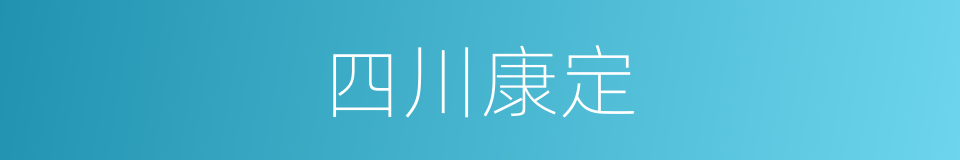 四川康定